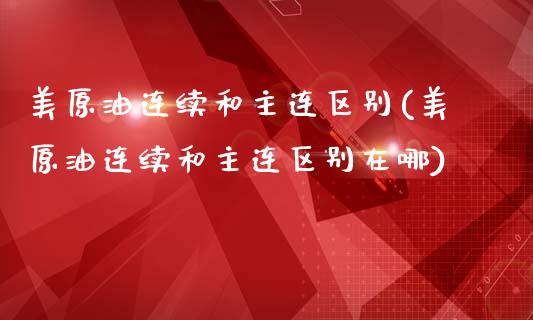 美原油连续和主连区别(美原油连续和主连区别在哪)